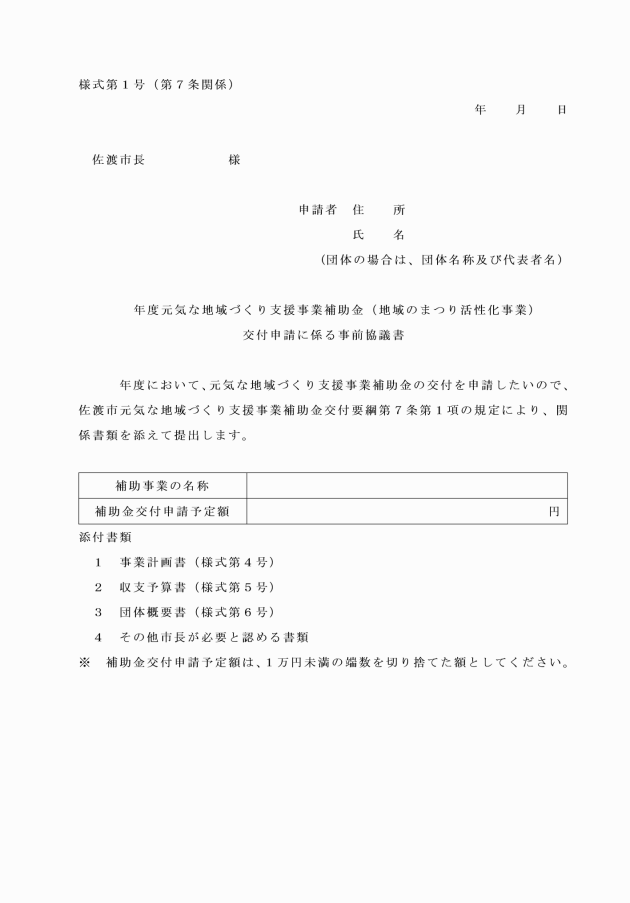 様式第１号（第７条関係）

年　月　日

佐渡市長　　　　様

申請者　住　所
氏　名
（団体の場合は、団体名称及び代表者名）

年度元気な地域づくり支援事業補助金（地域のまつり活性化事業）
交付申請に係る事前協議書

年度において、元気な地域づくり支援事業補助金の交付を申請したいので、佐渡市元気な地域づくり支援事業補助金交付要綱第７条第１項の規定により、関係書類を添えて提出します。

| 補助事業の名称 | |
|---|---|
| 補助金交付申請予定額 | 円 |

添付書類
１　事業計画書（様式第４号）
２　収支予算書（様式第５号）
３　団体概要書（様式第６号）
４　その他市長が必要と認める書類
※　補助金交付申請予定額は、１万円未満の端数を切り捨てた額としてください。